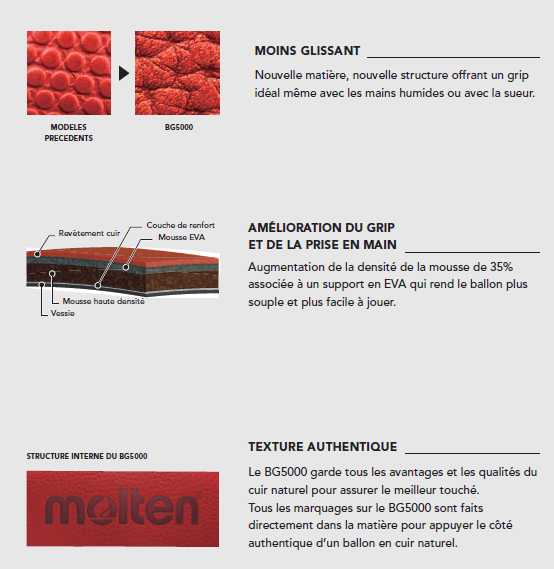 MODELES PRECEDENTS

BG5000

MOINS GLISSANT

Nouvelle matière, nouvelle structure offrant un grip idéal même avec les mains humides ou avec la sueur.

Revêtement cuir

Couche de renfort

Mousse EVA

Mousse haute densité

Vessie

AMÉLIORATION DU GRIP ET DE LA PRISE EN MAIN

Augmentation de la densité de la mousse de 35% associée à un support en EVA qui rend le ballon plus souple et plus facile à jouer.

STRUCTURE INTERNE DU BG5000

molten

TEXTURE AUTHENTIQUE

Le BG5000 garde tous les avantages et les qualités du cuir naturel pour assurer le meilleur touché.
Tous les marquages sur le BG5000 sont faits directement dans la matière pour appuyer le côté authentique d'un ballon en cuir naturel.